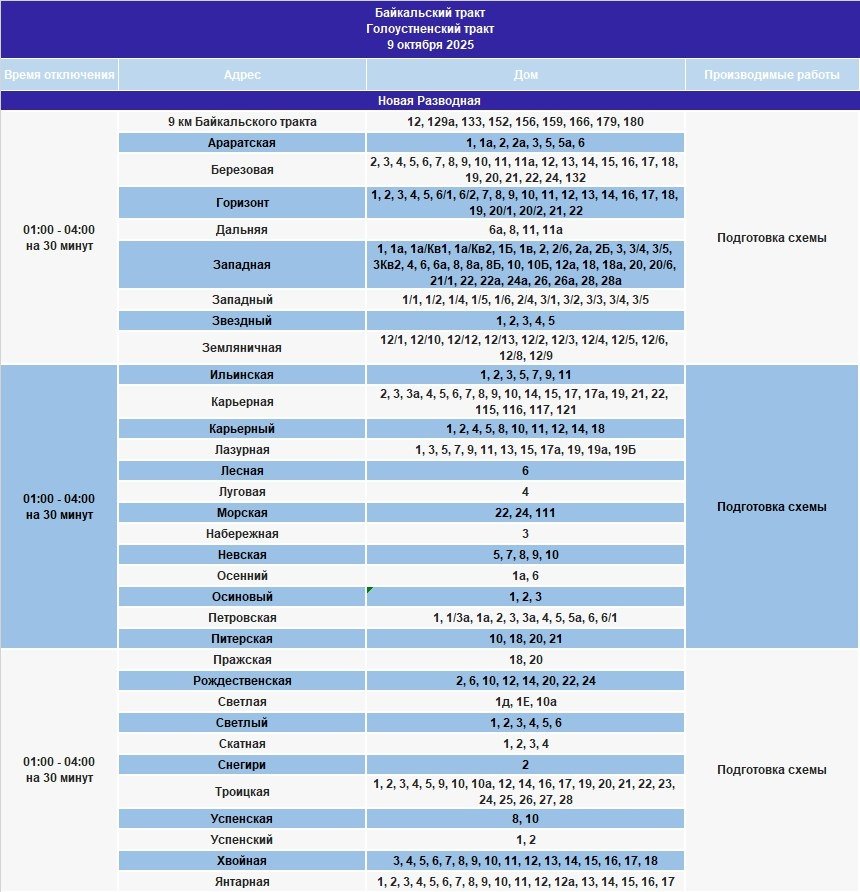 Байкальский тракт
Голоустненский тракт
9 октября 2025

| Время отключения | Адрес | Дом | Производимые работы |
|---|---|---|---|
| Новая Разводная | | | |
| 01:00 - 04:00 на 30 минут | 9 км Байкальского тракта | 12, 129а, 133, 152, 156, 159, 166, 179, 180 | Подготовка схемы |
| | Араратская | 1, 1а, 2, 2а, 3, 5, 5а, 6 | |
| | Березовая | 2, 3, 4, 5, 6, 7, 8, 9, 10, 11, 11а, 12, 13, 14, 15, 16, 17, 18, 19, 20, 21, 22, 24, 132 | |
| | Горизонт | 1, 2, 3, 4, 5, 6/1, 6/2, 7, 8, 9, 10, 11, 12, 13, 14, 16, 17, 18, 19, 20/1, 20/2, 21, 22 | |
| | Дальняя | 6а, 8, 11, 11а | |
| | Западная | 1, 1а, 1а/Кв1, 1а/Кв2, 1Б, 1в, 2, 2/6, 2а, 2Б, 3, 3/4, 3/5, 3Кв2, 4, 6, 6а, 8, 8а, 8Б, 10, 10Б, 12а, 18, 18а, 20, 20/6, 21/1, 22, 22а, 24а, 26, 26а, 28, 28а | |
| | Западный | 1/1, 1/2, 1/4, 1/5, 1/6, 2/4, 3/1, 3/2, 3/3, 3/4, 3/5 | |
| | Звездный | 1, 2, 3, 4, 5 | |
| | Земляничная | 12/1, 12/10, 12/12, 12/13, 12/2, 12/3, 12/4, 12/5, 12/6, 12/8, 12/9 | |
| 01:00 - 04:00 на 30 минут | Ильинская | 1, 2, 3, 5, 7, 9, 11 | Подготовка схемы |
| | Карьерная | 2, 3, 3а, 4, 5, 6, 7, 8, 9, 10, 14, 15, 17, 17а, 19, 21, 22, 115, 116, 117, 121 | |
| | Карьерный | 1, 2, 4, 5, 8, 10, 11, 12, 14, 18 | |
| | Лазурная | 1, 3, 5, 7, 9, 11, 13, 15, 17а, 19, 19а, 19Б | |
| | Лесная | 6 | |
| | Луговая | 4 | |
| | Морская | 22, 24, 111 | |
| | Набережная | 3 | |
| | Невская | 5, 7, 8, 9, 10 | |
| | Осенний | 1а, 6 | |
| | Осиновый | 1, 2, 3 | |
| | Петровская | 1, 1/3а, 1а, 2, 3, 3а, 4, 5, 5а, 6, 6/1 | |
| | Питерская | 10, 18, 20, 21 | |
| 01:00 - 04:00 на 30 минут | Пражская | 18, 20 | Подготовка схемы |
| | Рождественская | 2, 6, 10, 12, 14, 20, 22, 24 | |
| | Светлая | 1д, 1Е, 10а | |
| | Светлый | 1, 2, 3, 4, 5, 6 | |
| | Скатная | 1, 2, 3, 4 | |
| | Снегири | 2 | |
| | Троицкая | 1, 2, 3, 4, 5, 9, 10, 10а, 12, 14, 16, 17, 19, 20, 21, 22, 23, 24, 25, 26, 27, 28 | |
| | Успенская | 8, 10 | |
| | Успенский | 1, 2 | |
| | Хвойная | 3, 4, 5, 6, 7, 8, 9, 10, 11, 12, 13, 14, 15, 16, 17, 18 | |
| | Янтарная | 1, 2, 3, 4, 5, 6, 7, 8, 9, 10, 11, 12, 12а, 13, 14, 15, 16, 17 | |